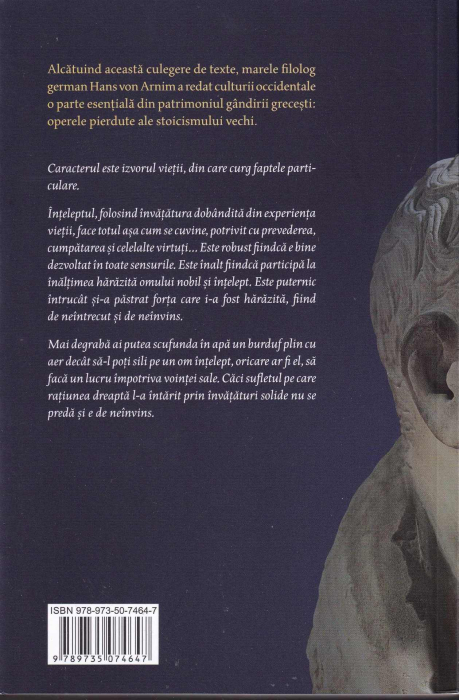 Alcătuind această culegere de texte, marele filolog german Hans von Arnim a redat culturii occidentale o parte esențială din patrimoniul gândirii grecești: operele pierdute ale stoicismului vechi.

Caracterul este izvorul vieții, din care curg faptele particulare.

Înțeleptul, folosind învățătura dobândită din experiența vieții, face totul așa cum se cuvine, potrivit cu prevederea, cumpătarea și celelalte virtuți... Este robust fiindcă e bine dezvoltat în toate sensurile. Este înalt fiindcă participă la înălțimea hărăzită omului nobil și înțelept. Este puternic întrucât și-a păstrat forța care i-a fost hărăzită, fiind de neîntrecut și de neînvins.

Mai degrabă ai putea scufunda în apă un burduf plin cu aer decât să-l poți sili pe un om înțelept, oricare ar fi el, să facă un lucru împotriva voinței sale. Căci sufletul pe care rațiunea dreaptă l-a întărit prin învățături solide nu se predă și e de neînvins.

ISBN 978-973-50-7464-7

9 789735 074647